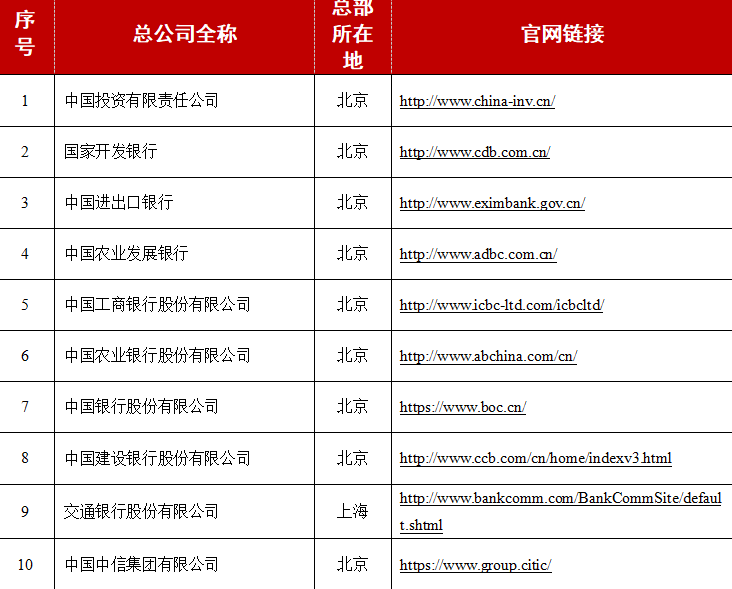 | 序号 | 总公司全称 | 总部所在地 | 官网链接 |
|---|---|---|---|
| 1 | 中国投资有限责任公司 | 北京 | http://www.china-inv.cn/ |
| 2 | 国家开发银行 | 北京 | http://www.cdb.com.cn/ |
| 3 | 中国进出口银行 | 北京 | http://www.eximbank.gov.cn/ |
| 4 | 中国农业发展银行 | 北京 | http://www.adbc.com.cn/ |
| 5 | 中国工商银行股份有限公司 | 北京 | http://www.icbc-ltd.com/icbcltd/ |
| 6 | 中国农业银行股份有限公司 | 北京 | http://www.abchina.com/cn/ |
| 7 | 中国银行股份有限公司 | 北京 | https://www.boc.cn/ |
| 8 | 中国建设银行股份有限公司 | 北京 | http://www.ccb.com/cn/home/indexv3.html |
| 9 | 交通银行股份有限公司 | 上海 | http://www.bankcomm.com/BankCommSite/default.shtml |
| 10 | 中国中信集团有限公司 | 北京 | https://www.group.citic/ |